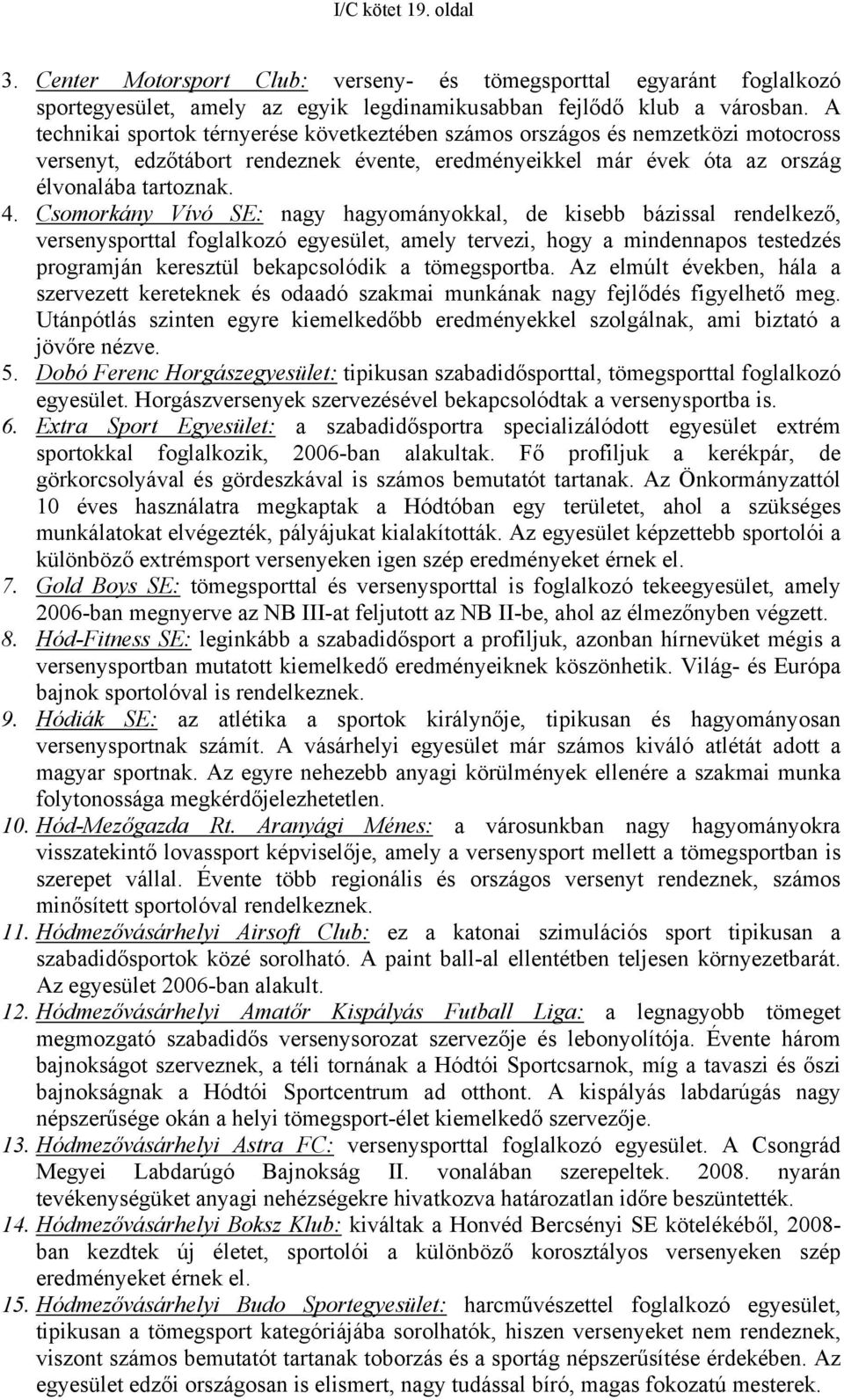 I/C kötet 19. oldal

3. Center Motorsport Club: verseny- és tömegsporttal egyaránt foglalkozó sportegyesület, amely az egyik legdinamikusabban fejlődő klub a városban. A technikai sportok térnyerése következtében számos országos és nemzetközi motocross versenyt, edzőtábort rendeznek évente, eredményeikkel már évek óta az ország élvonalába tartoznak.
4. Csomorkány Vívó SE: nagy hagyományokkal, de kisebb bázissal rendelkező, versenysporttal foglalkozó egyesület, amely tervezi, hogy a mindennapos testedzés programján keresztül bekapcsolódik a tömegsportba. Az elmúlt években, hála a szervezett kereteknek és odaadó szakmai munkának nagy fejlődés figyelhető meg. Utánpótlás szinten egyre kiemelkedőbb eredményekkel szolgálnak, ami biztató a jövőre nézve.
5. Dobó Ferenc Horgászegyesület: tipikusan szabadidősporttal, tömegsporttal foglalkozó egyesület. Horgászversenyek szervezésével bekapcsolódtak a versenysportba is.
6. Extra Sport Egyesület: a szabadidősportra specializálódott egyesület extrém sportokkal foglalkozik, 2006-ban alakultak. Fő profiljuk a kerékpár, de görkorcsolyával és gördeszkával is számos bemutatót tartanak. Az Önkormányzattól 10 éves használatra megkaptak a Hódtóban egy területet, ahol a szükséges munkálatokat elvégezték, pályájukat kialakították. Az egyesület képzettebb sportolói a különböző extrémsport versenyeken igen szép eredményeket érnek el.
7. Gold Boys SE: tömegsporttal és versenysporttal is foglalkozó tekeegyesület, amely 2006-ban megnyerve az NB III-at feljutott az NB II-be, ahol az élmezőnyben végzett.
8. Hód-Fitness SE: leginkább a szabadidősport a profiljuk, azonban hírnevüket mégis a versenysportban mutatott kiemelkedő eredményeiknek köszönhetik. Világ- és Európa bajnok sportolóval is rendelkeznek.
9. Hódiák SE: az atlétika a sportok királynője, tipikusan és hagyományosan versenysportnak számít. A vásárhelyi egyesület már számos kiváló atlétát adott a magyar sportnak. Az egyre nehezebb anyagi körülmények ellenére a szakmai munka folytonossága megkérdőjelezhetetlen.
10. Hód-Mezőgazda Rt. Aranyági Ménes: a városunkban nagy hagyományokra visszatekintő lovassport képviselője, amely a versenysport mellett a tömegsportban is szerepet vállal. Évente több regionális és országos versenyt rendeznek, számos minősített sportolóval rendelkeznek.
11. Hódmezővásárhelyi Airsoft Club: ez a katonai szimulációs sport tipikusan a szabadidősportok közé sorolható. A paint ball-al ellentétben teljesen környezetbarát. Az egyesület 2006-ban alakult.
12. Hódmezővásárhelyi Amatőr Kispályás Futball Liga: a legnagyobb tömeget megmozgató szabadidős versenysorozat szervezője és lebonyolítója. Évente három bajnokságot szerveznek, a téli tornának a Hódtói Sportcsarnok, míg a tavaszi és őszi bajnokságnak a Hódtói Sportcentrum ad otthont. A kispályás labdarúgás nagy népszerűsége okán a helyi tömegsport-élet kiemelkedő szervezője.
13. Hódmezővásárhelyi Astra FC: versenysporttal foglalkozó egyesület. A Csongrád Megyei Labdarúgó Bajnokság II. vonalában szerepeltek. 2008. nyarán tevékenységüket anyagi nehézségekre hivatkozva határozatlan időre beszüntették.
14. Hódmezővásárhelyi Boksz Klub: kiváltak a Honvéd Bercsényi SE kötelékéből, 2008-ban kezdtek új életet, sportolói a különböző korosztályos versenyeken szép eredményeket érnek el.
15. Hódmezővásárhelyi Budo Sportegyesület: harcművészettel foglalkozó egyesület, tipikusan a tömegsport kategóriájába sorolhatók, hiszen versenyeket nem rendeznek, viszont számos bemutatót tartanak toborzás és a sportág népszerűsítése érdekében. Az egyesület edzői országosan is elismert, nagy tudással bíró, magas fokozatú mesterek.